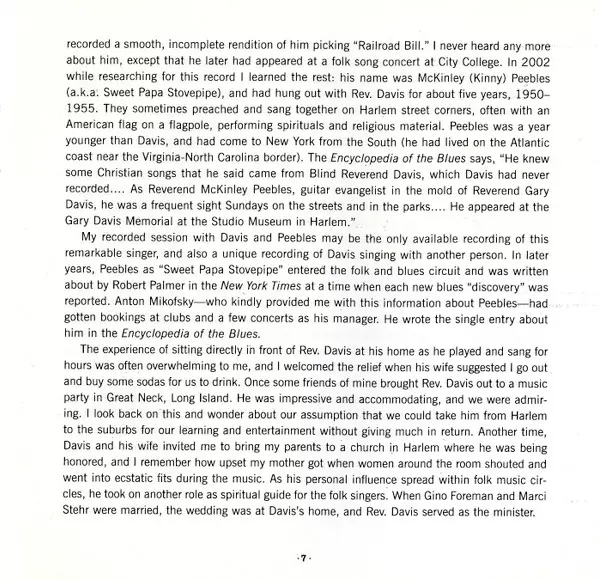 recorded a smooth, incomplete rendition of him picking "Railroad Bill." I never heard any more about him, except that he later had appeared at a folk song concert at City College. In 2002 while researching for this record I learned the rest: his name was McKinley (Kinny) Peebles (a.k.a. Sweet Papa Stovepipe), and had hung out with Rev. Davis for about five years, 1950–1955. They sometimes preached and sang together on Harlem street corners, often with an American flag on a flagpole, performing spirituals and religious material. Peebles was a year younger than Davis, and had come to New York from the South (he had lived on the Atlantic coast near the Virginia-North Carolina border). The Encyclopedia of the Blues says, "He knew some Christian songs that he said came from Blind Reverend Davis, which Davis had never recorded.... As Reverend McKinley Peebles, guitar evangelist in the mold of Reverend Gary Davis, he was a frequent sight Sundays on the streets and in the parks.... He appeared at the Gary Davis Memorial at the Studio Museum in Harlem."

My recorded session with Davis and Peebles may be the only available recording of this remarkable singer, and also a unique recording of Davis singing with another person. In later years, Peebles as "Sweet Papa Stovepipe" entered the folk and blues circuit and was written about by Robert Palmer in the New York Times at a time when each new blues "discovery" was reported. Anton Mikofsky—who kindly provided me with this information about Peebles—had gotten bookings at clubs and a few concerts as his manager. He wrote the single entry about him in the Encyclopedia of the Blues.

The experience of sitting directly in front of Rev. Davis at his home as he played and sang for hours was often overwhelming to me, and I welcomed the relief when his wife suggested I go out and buy some sodas for us to drink. Once some friends of mine brought Rev. Davis out to a music party in Great Neck, Long Island. He was impressive and accommodating, and we were admiring. I look back on this and wonder about our assumption that we could take him from Harlem to the suburbs for our learning and entertainment without giving much in return. Another time, Davis and his wife invited me to bring my parents to a church in Harlem where he was being honored, and I remember how upset my mother got when women around the room shouted and went into ecstatic fits during the music. As his personal influence spread within folk music circles, he took on another role as spiritual guide for the folk singers. When Gino Foreman and Marci Stehr were married, the wedding was at Davis's home, and Rev. Davis served as the minister.

·7·